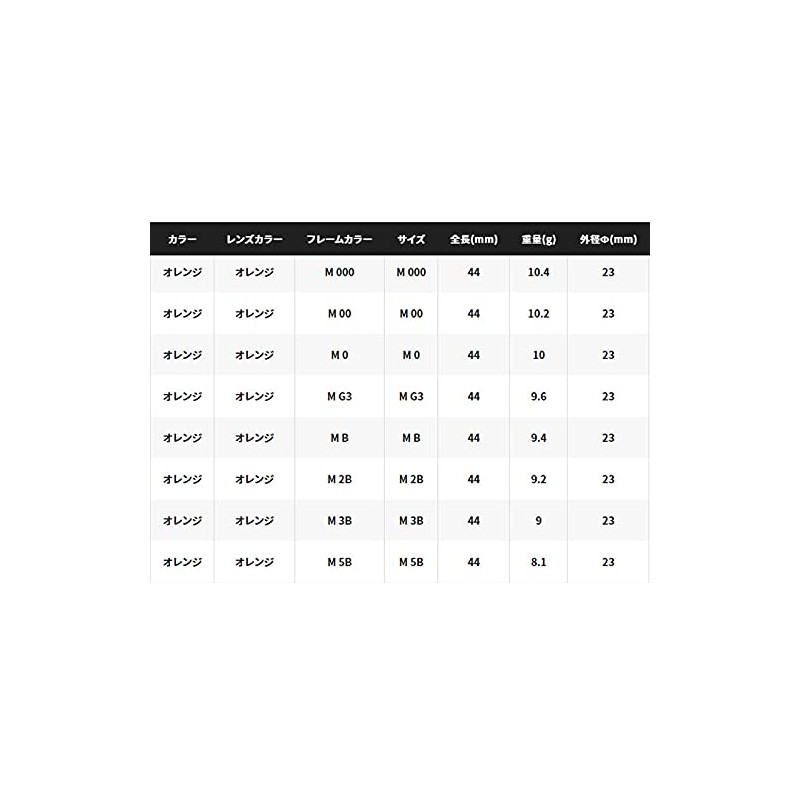 | カラー | レンズカラー | フレームカラー | サイズ | 全長(mm) | 重量(g) | 外径Φ(mm) |
|---|---|---|---|---|---|---|
| オレンジ | オレンジ | M 000 | M 000 | 44 | 10.4 | 23 |
| オレンジ | オレンジ | M 00 | M 00 | 44 | 10.2 | 23 |
| オレンジ | オレンジ | M 0 | M 0 | 44 | 10 | 23 |
| オレンジ | オレンジ | M G3 | M G3 | 44 | 9.6 | 23 |
| オレンジ | オレンジ | M B | M B | 44 | 9.4 | 23 |
| オレンジ | オレンジ | M 2B | M 2B | 44 | 9.2 | 23 |
| オレンジ | オレンジ | M 3B | M 3B | 44 | 9 | 23 |
| オレンジ | オレンジ | M 5B | M 5B | 44 | 8.1 | 23 |